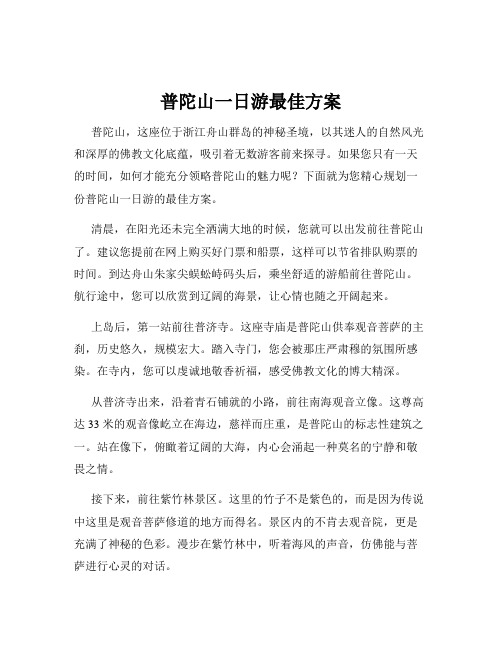 普陀山一日游最佳方案

普陀山，这座位于浙江舟山群岛的神秘圣境，以其迷人的自然风光和深厚的佛教文化底蕴，吸引着无数游客前来探寻。如果您只有一天的时间，如何才能充分领略普陀山的魅力呢？下面就为您精心规划一份普陀山一日游的最佳方案。

清晨，在阳光还未完全洒满大地的时候，您就可以出发前往普陀山了。建议您提前在网上购买好门票和船票，这样可以节省排队购票的时间。到达舟山朱家尖蜈蚣峙码头后，乘坐舒适的游船前往普陀山。航行途中，您可以欣赏到辽阔的海景，让心情也随之开阔起来。

上岛后，第一站前往普济寺。这座寺庙是普陀山供奉观音菩萨的主刹，历史悠久，规模宏大。踏入寺门，您会被那庄严肃穆的氛围所感染。在寺内，您可以虔诚地敬香祈福，感受佛教文化的博大精深。

从普济寺出来，沿着青石铺就的小路，前往南海观音立像。这尊高达 33 米的观音像屹立在海边，慈祥而庄重，是普陀山的标志性建筑之一。站在像下，俯瞰着辽阔的大海，内心会涌起一种莫名的宁静和敬畏之情。

接下来，前往紫竹林景区。这里的竹子不是紫色的，而是因为传说中这里是观音菩萨修道的地方而得名。景区内的不肯去观音院，更是充满了神秘的色彩。漫步在紫竹林中，听着海风的声音，仿佛能与菩萨进行心灵的对话。